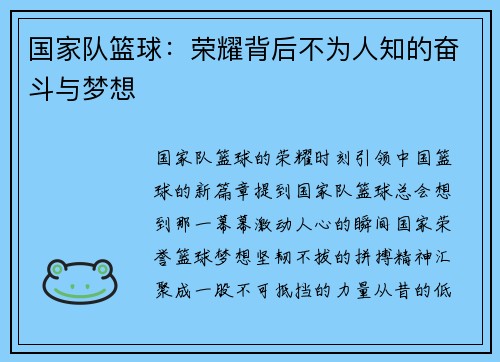 国家队篮球：荣耀背后不为人知的奋斗与梦想

国家队篮球的荣耀时刻引领中国篮球的新篇章提到国家队篮球总会想到那一幕幕激动人心的瞬间国家荣誉篮球梦想坚韧不拔的拼搏精神汇聚成一股不可抵挡的力量从昔的低